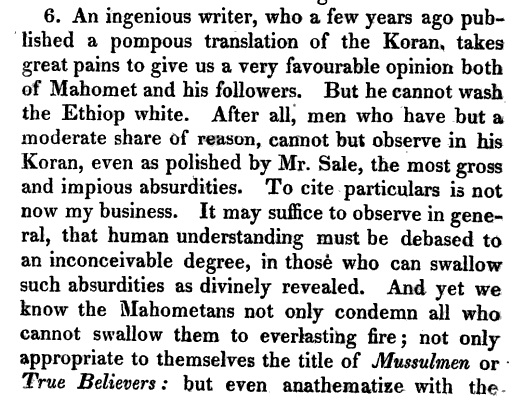 6. An ingenious writer, who a few years ago published a pompous translation of the Koran, takes great pains to give us a very favourable opinion both of Mahomet and his followers. But he cannot wash the Ethiop white. After all, men who have but a moderate share of reason, cannot but observe in his Koran, even as polished by Mr. Sale, the most gross and impious absurdities. To cite particulars is not now my business. It may suffice to observe in general, that human understanding must be debased to an inconceivable degree, in those who can swallow such absurdities as divinely revealed. And yet we know the Mahometans not only condemn all who cannot swallow them to everlasting fire; not only appropriate to themselves the title of Mussulmen or True Believers: but even anathematize with the